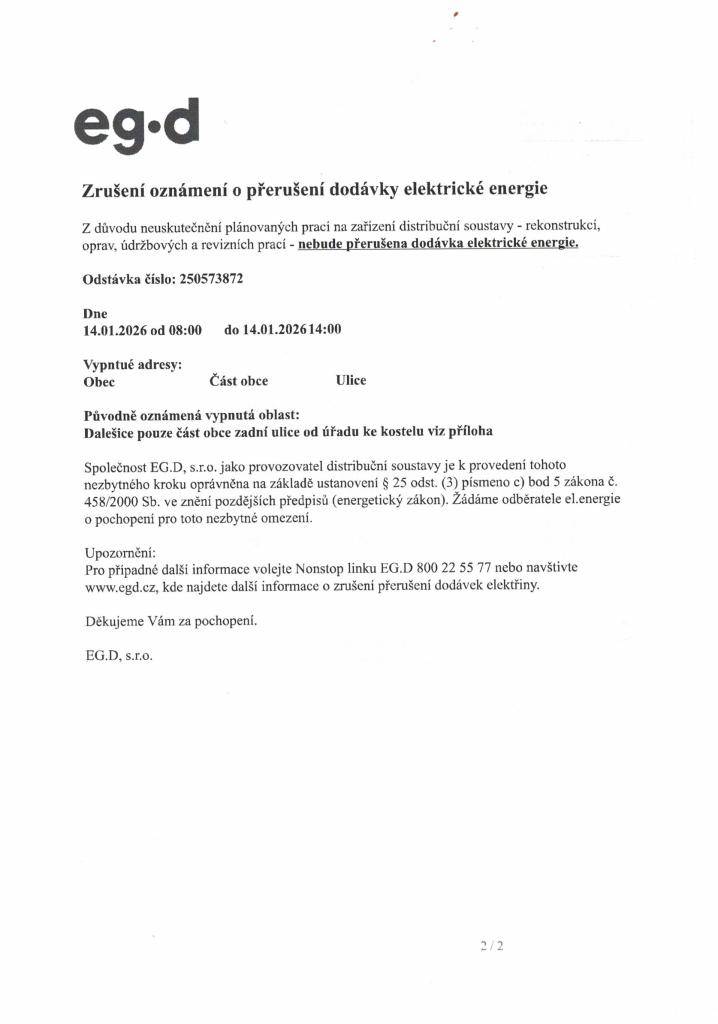 eg·d

Zrušení oznámení o přerušení dodávky elektrické energie

Z důvodu neuskutečnění plánovaných prací na zařízení distribuční soustavy - rekonstrukcí, oprav, údržbových a revizních prací - nebude přerušena dodávka elektrické energie.

Odstávka číslo: 250573872

Dne
14.01.2026 od 08:00 do 14.01.2026 14:00

Vypnuté adresy:
Obec Část obce Ulice

Původně oznámená vypnutá oblast:
Dalešice pouze část obce zadní ulice od úřadu ke kostelu viz příloha

Společnost EG.D, s.r.o. jako provozovatel distribuční soustavy je k provedení tohoto nezbytného kroku oprávněna na základě ustanovení § 25 odst. (3) písmeno c) bod 5 zákona č. 458/2000 Sb. ve znění pozdějších předpisů (energetický zákon). Žádáme odběratele el.energie o pochopení pro toto nezbytné omezení.

Upozornění:
Pro případné další informace volejte Nonstop linku EG.D 800 22 55 77 nebo navštivte www.egd.cz, kde najdete další informace o zrušení přerušení dodávek elektřiny.

Děkujeme Vám za pochopení.

EG.D, s.r.o.

2 / 2